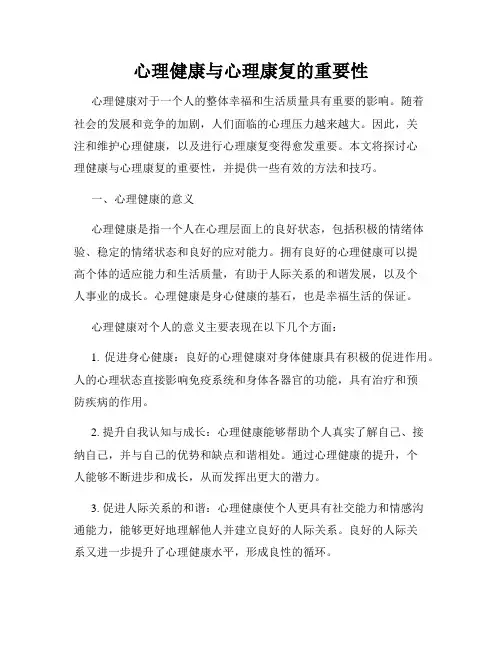 心理健康与心理康复的重要性

心理健康对于一个人的整体幸福和生活质量具有重要的影响。随着社会的发展和竞争的加剧，人们面临的心理压力越来越大。因此，关注和维护心理健康，以及进行心理康复变得愈发重要。本文将探讨心理健康与心理康复的重要性，并提供一些有效的方法和技巧。

一、心理健康的意义

心理健康是指一个人在心理层面上的良好状态，包括积极的情绪体验、稳定的情绪状态和良好的应对能力。拥有良好的心理健康可以提高个体的适应能力和生活质量，有助于人际关系的和谐发展，以及个人事业的成长。心理健康是身心健康的基石，也是幸福生活的保证。

心理健康对个人的意义主要表现在以下几个方面：

1. 促进身心健康：良好的心理健康对身体健康具有积极的促进作用。人的心理状态直接影响免疫系统和身体各器官的功能，具有治疗和预防疾病的作用。

2. 提升自我认知与成长：心理健康能够帮助个人真实了解自己、接纳自己，并与自己的优势和缺点和谐相处。通过心理健康的提升，个人能够不断进步和成长，从而发挥出更大的潜力。

3. 促进人际关系的和谐：心理健康使个人更具有社交能力和情感沟通能力，能够更好地理解他人并建立良好的人际关系。良好的人际关系又进一步提升了心理健康水平，形成良性的循环。